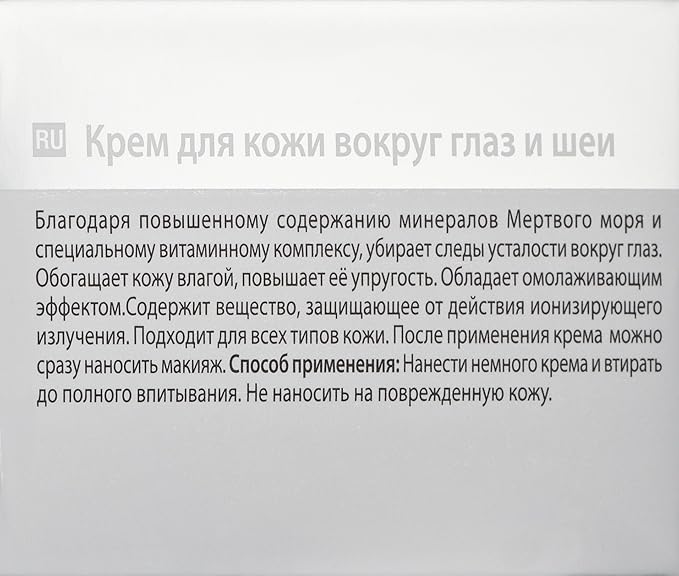 RU Крем для кожи вокруг глаз и шеи

Благодаря повышенному содержанию минералов Мертвого моря и специальному витаминному комплексу, убирает следы усталости вокруг глаз. Обогащает кожу влагой, повышает её упругость. Обладает омолаживающим эффектом.Содержит вещество, защищающее от действия ионизирующего излучения. Подходит для всех типов кожи. После применения крема можно сразу наносить макияж. Способ применения: Нанести немного крема и втирать до полного впитывания. Не наносить на поврежденную кожу.